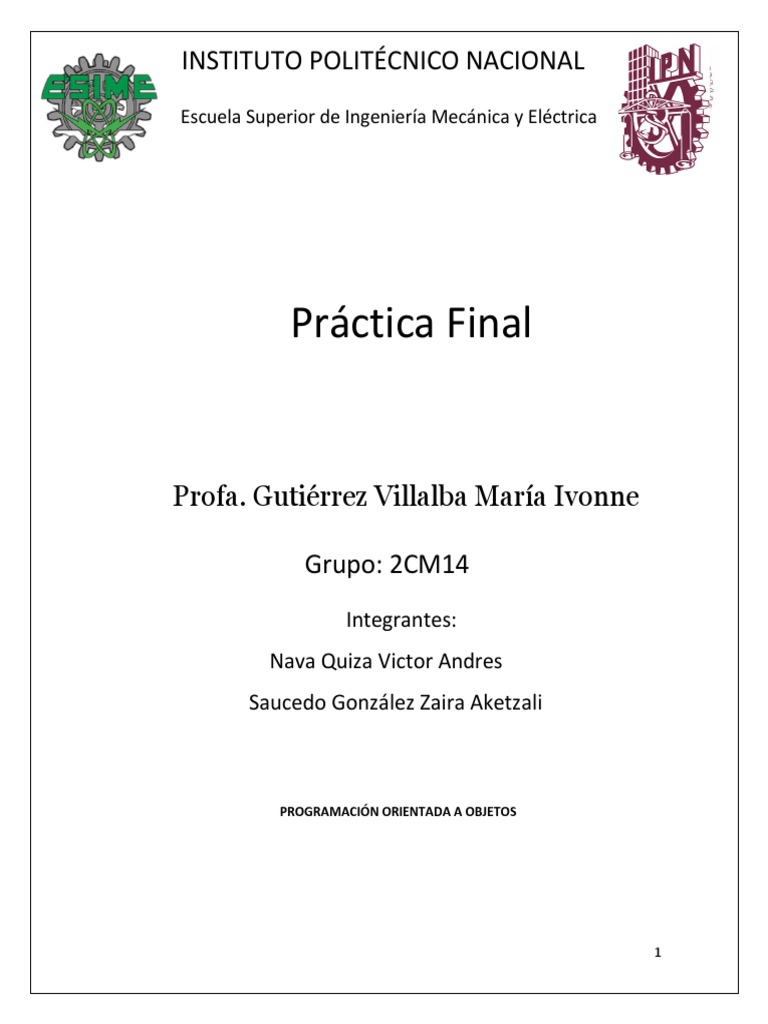 ESIME

INSTITUTO POLITÉCNICO NACIONAL

Escuela Superior de Ingeniería Mecánica y Eléctrica

IPN

Práctica Final

Profa. Gutiérrez Villalba María Ivonne

Grupo: 2CM14

Integrantes:

Nava Quiza Victor Andres

Saucedo González Zaira Aketzali

PROGRAMACIÓN ORIENTADA A OBJETOS

1